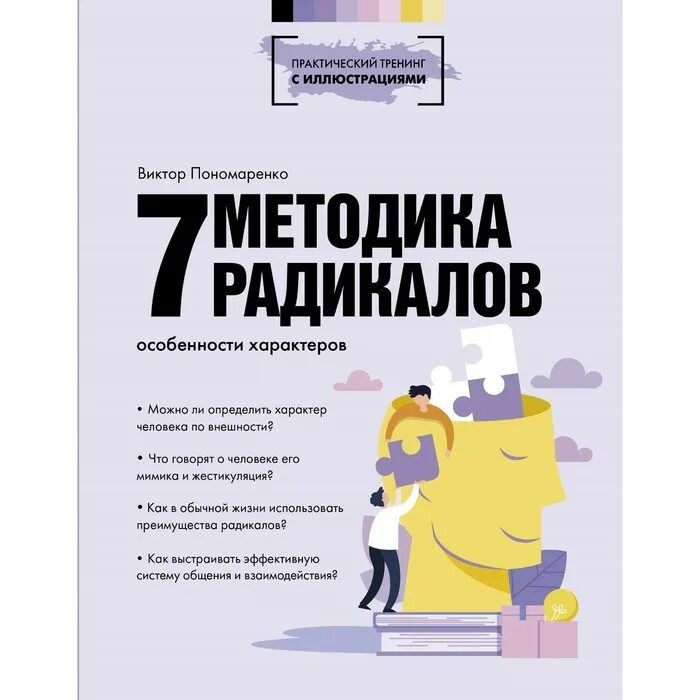 ПРАКТИЧЕСКИЙ ТРЕНИНГ
С ИЛЛЮСТРАЦИЯМИ

Виктор Пономаренко

7 МЕТОДИКА РАДИКАЛОВ

особенности характеров

• Можно ли определить характер человека по внешности?

• Что говорят о человеке его мимика и жестикуляция?

• Как в обычной жизни использовать преимущества радикалов?

• Как выстраивать эффективную систему общения и взаимодействия?